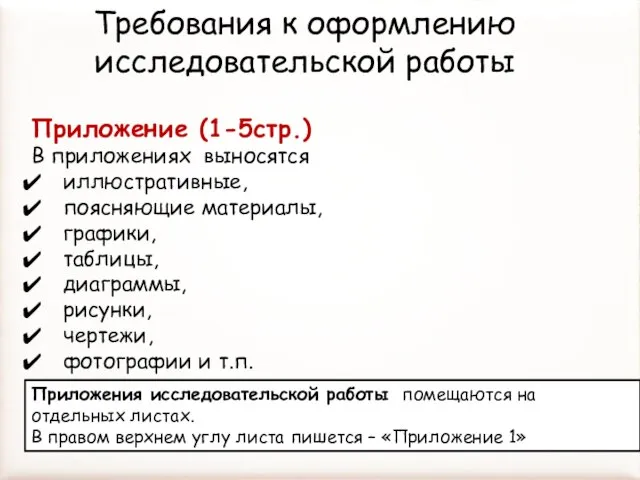 Требования к оформлению исследовательской работы

Приложение (1-5стр.)
В приложениях выносятся
✔ иллюстративные,
✔ поясняющие материалы,
✔ графики,
✔ таблицы,
✔ диаграммы,
✔ рисунки,
✔ чертежи,
✔ фотографии и т.п.

Приложения исследовательской работы помещаются на отдельных листах.
В правом верхнем углу листа пишется – «Приложение 1»